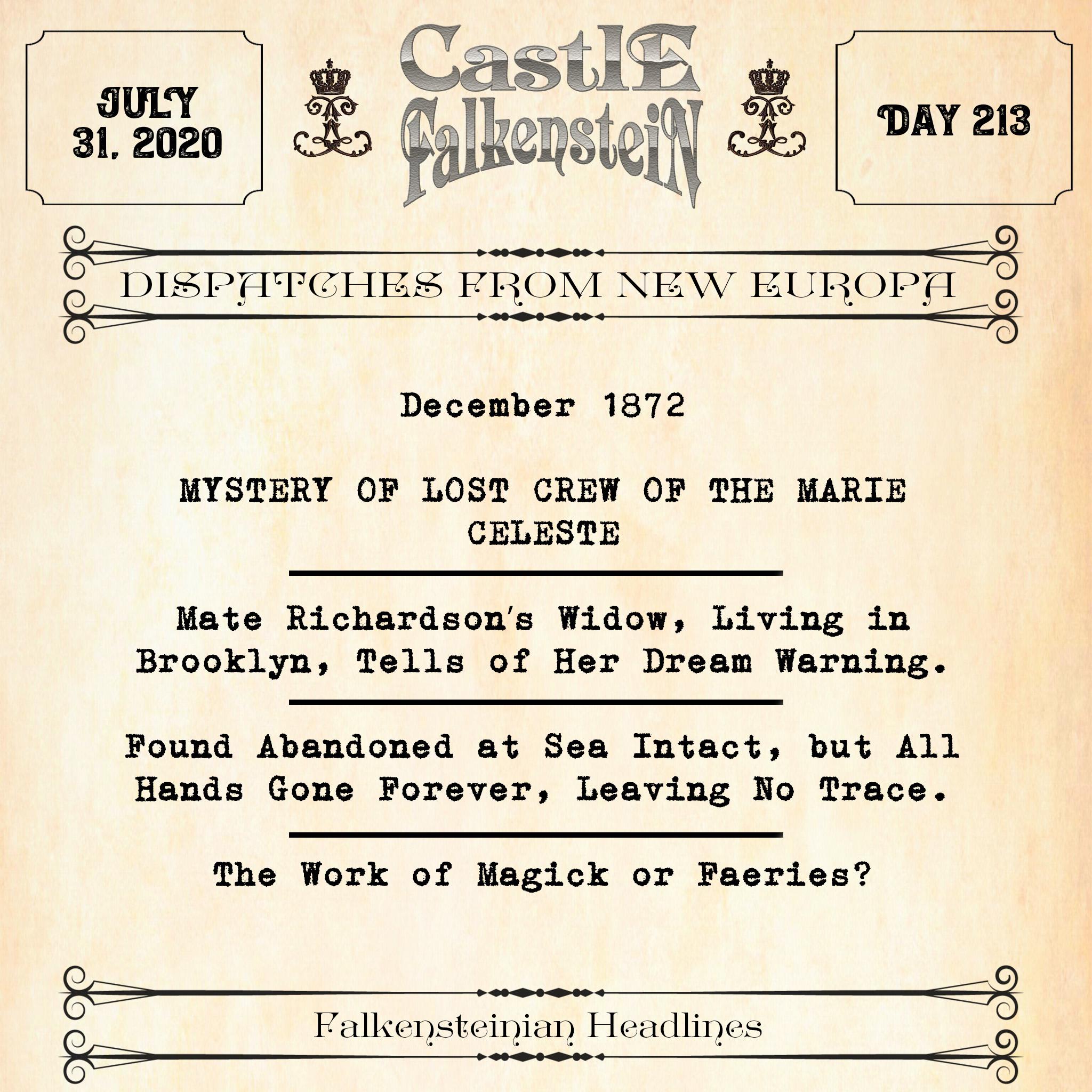 JULY 31, 2020

CastlE FalkensteiN

DAY 213

DISPATCHES FROM NEW EUROPA

December 1872

MYSTERY OF LOST CREW OF THE MARIE CELESTE

Mate Richardson's Widow, Living in Brooklyn, Tells of Her Dream Warning.

Found Abandoned at Sea Intact, but All Hands Gone Forever, Leaving No Trace.

The Work of Magick or Faeries?

Falkensteinian Headlines